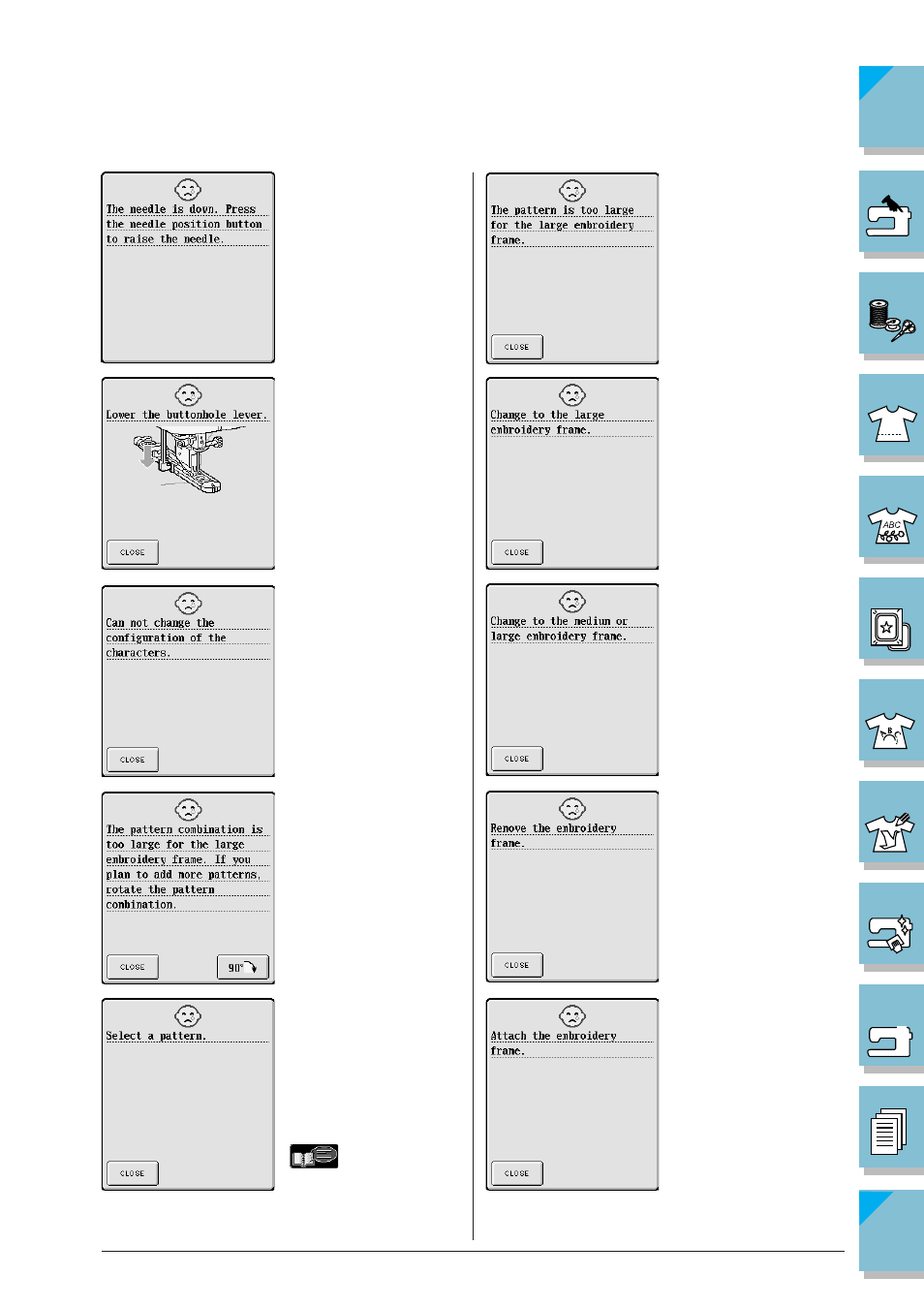 The needle is down. Press the needle position button to raise the needle.

Lower the buttonhole lever.

CLOSE

Can not change the configuration of the characters.

CLOSE

The pattern combination is too large for the large embroidery frame. If you plan to add more patterns, rotate the pattern combination.

CLOSE

90°

Select a pattern.

CLOSE

The pattern is too large for the large embroidery frame.

CLOSE

Change to the large embroidery frame.

CLOSE

Change to the medium or large embroidery frame.

CLOSE

Remove the embroidery frame.

CLOSE

Attach the embroidery frame.

CLOSE

ABC